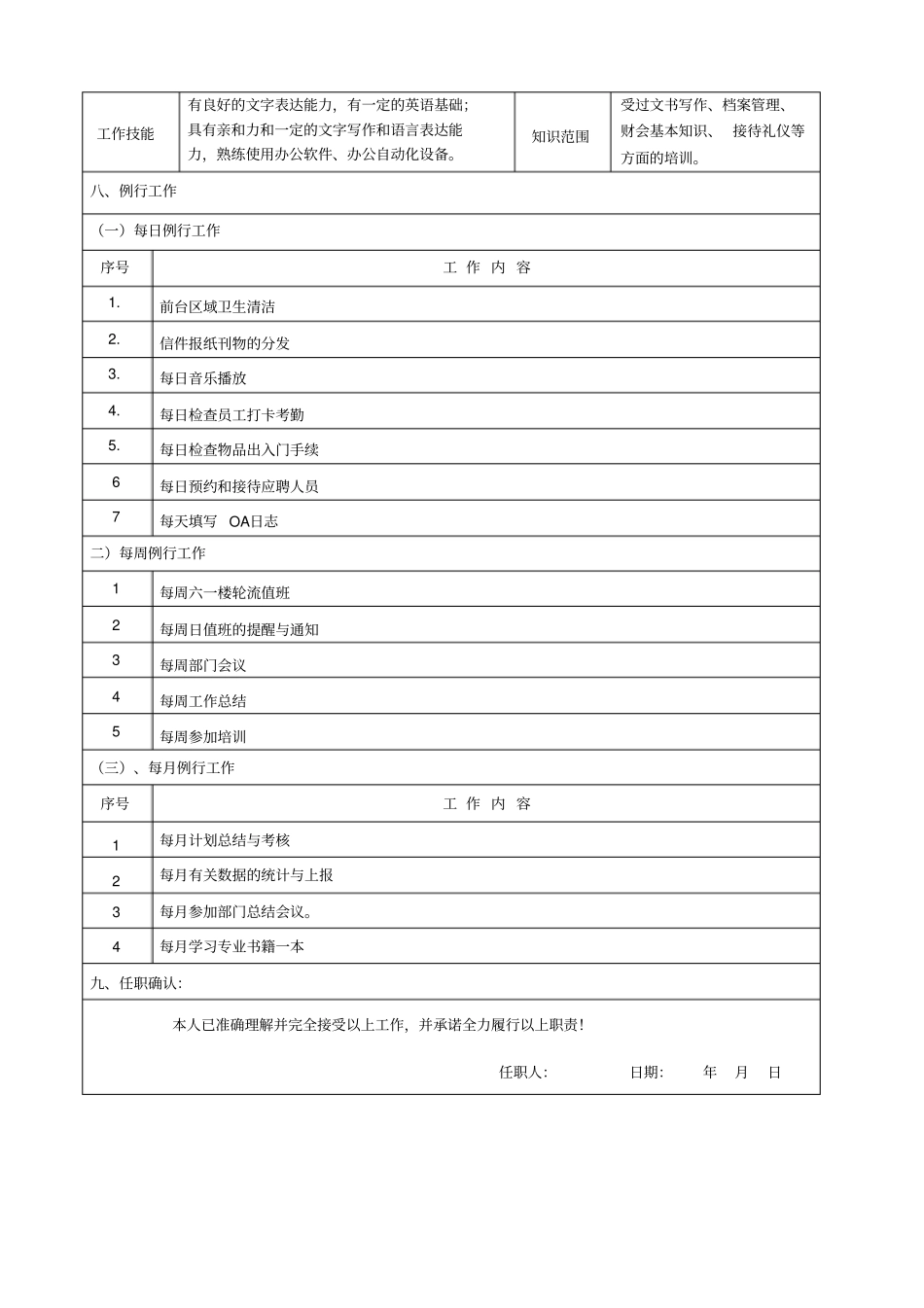 | 工作技能 | 有良好的文字表达能力，有一定的英语基础；具有亲和力和一定的文字写作和语言表达能力，熟练使用办公软件、办公自动化设备。 | 知识范围 | 受过文书写作、档案管理、财会基本知识、 接待礼仪等方面的培训。 |
|---|---|---|---|

八、例行工作

（一）每日例行工作

| 序号 | 工 作 内 容 |
|---|---|
| 1. | 前台区域卫生清洁 |
| 2. | 信件报纸刊物的分发 |
| 3. | 每日音乐播放 |
| 4. | 每日检查员工打卡考勤 |
| 5. | 每日检查物品出入门手续 |
| 6 | 每日预约和接待应聘人员 |
| 7 | 每天填写 OA日志 |

二）每周例行工作

| 1 | 每周六一楼轮流值班 |
|---|---|
| 2 | 每周日值班的提醒与通知 |
| 3 | 每周部门会议 |
| 4 | 每周工作总结 |
| 5 | 每周参加培训 |

（三）、每月例行工作

| 序号 | 工 作 内 容 |
|---|---|
| 1 | 每月计划总结与考核 |
| 2 | 每月有关数据的统计与上报 |
| 3 | 每月参加部门总结会议。 |
| 4 | 每月学习专业书籍一本 |

九、任职确认:

本人已准确理解并完全接受以上工作，并承诺全力履行以上职责！

任职人: 日期: 年 月 日